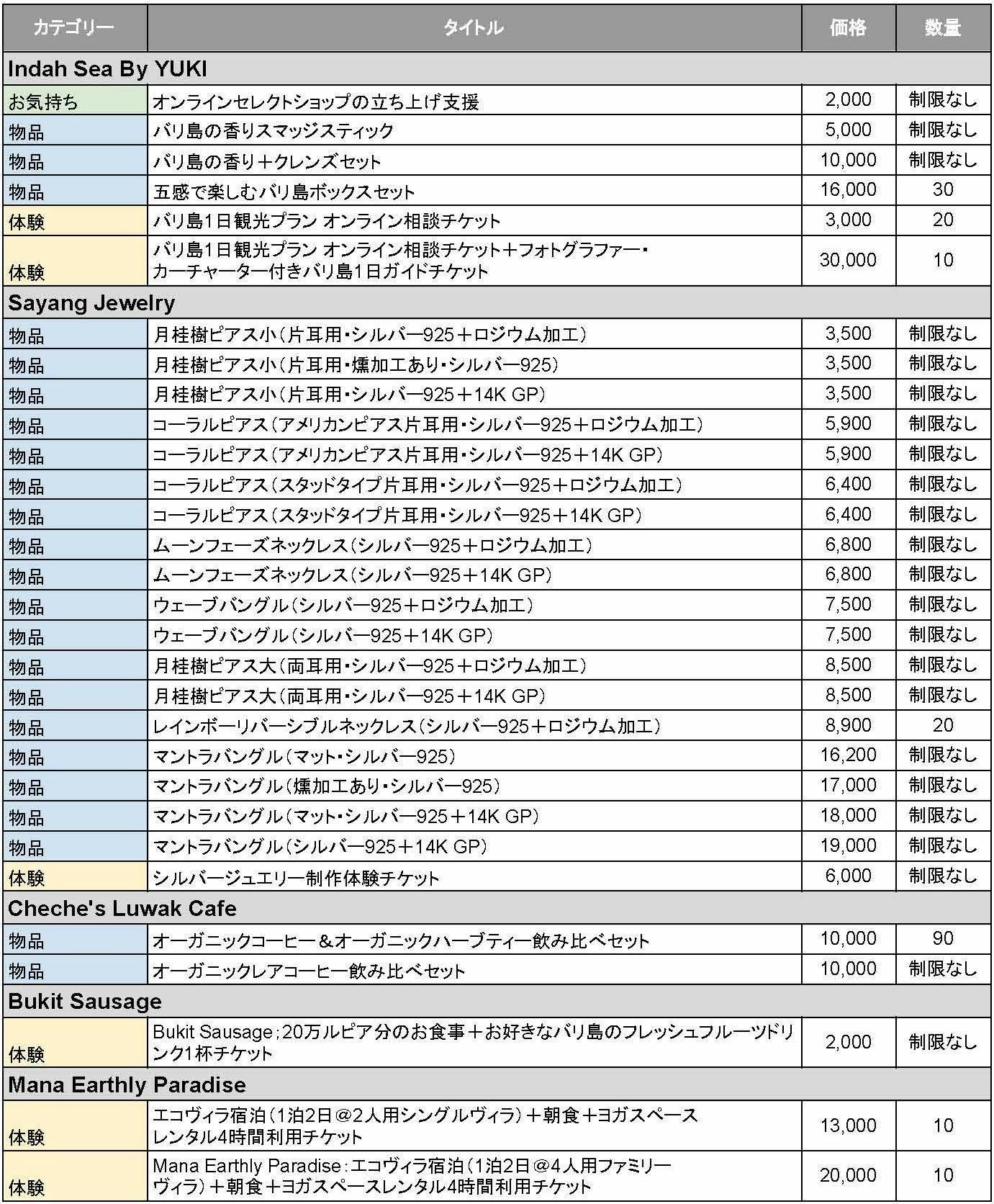 | カテゴリー | タイトル | 価格 | 数量 |
|---|---|---|---|
| Indah Sea By YUKI | | | |
| お気持ち | オンラインセレクトショップの立ち上げ支援 | 2,000 | 制限なし |
| 物品 | バリ島の香りスマッジスティック | 5,000 | 制限なし |
| 物品 | バリ島の香り＋クレンズセット | 10,000 | 制限なし |
| 物品 | 五感で楽しむバリ島ボックスセット | 16,000 | 30 |
| 体験 | バリ島1日観光プラン オンライン相談チケット | 3,000 | 20 |
| 体験 | バリ島1日観光プラン オンライン相談チケット＋フォトグラファー・カーチャーター付きバリ島1日ガイドチケット | 30,000 | 10 |
| Sayang Jewelry | | | |
| 物品 | 月桂樹ピアス小（片耳用・シルバー925＋ロジウム加工） | 3,500 | 制限なし |
| 物品 | 月桂樹ピアス小（片耳用・燻加工あり・シルバー925） | 3,500 | 制限なし |
| 物品 | 月桂樹ピアス小（片耳用・シルバー925＋14K GP） | 3,500 | 制限なし |
| 物品 | コーラルピアス（アメリカンピアス片耳用・シルバー925＋ロジウム加工） | 5,900 | 制限なし |
| 物品 | コーラルピアス（アメリカンピアス片耳用・シルバー925＋14K GP） | 5,900 | 制限なし |
| 物品 | コーラルピアス（スタッドタイプ片耳用・シルバー925＋ロジウム加工） | 6,400 | 制限なし |
| 物品 | コーラルピアス（スタッドタイプ片耳用・シルバー925＋14K GP） | 6,400 | 制限なし |
| 物品 | ムーンフェーズネックレス（シルバー925＋ロジウム加工） | 6,800 | 制限なし |
| 物品 | ムーンフェーズネックレス（シルバー925＋14K GP） | 6,800 | 制限なし |
| 物品 | ウェーブバングル（シルバー925＋ロジウム加工） | 7,500 | 制限なし |
| 物品 | ウェーブバングル（シルバー925＋14K GP） | 7,500 | 制限なし |
| 物品 | 月桂樹ピアス大（両耳用・シルバー925＋ロジウム加工） | 8,500 | 制限なし |
| 物品 | 月桂樹ピアス大（両耳用・シルバー925＋14K GP） | 8,500 | 制限なし |
| 物品 | レインボーリバーシブルネックレス（シルバー925＋ロジウム加工） | 8,900 | 20 |
| 物品 | マントラバングル（マット・シルバー925） | 16,200 | 制限なし |
| 物品 | マントラバングル（燻加工あり・シルバー925） | 17,000 | 制限なし |
| 物品 | マントラバングル（マット・シルバー925＋14K GP） | 18,000 | 制限なし |
| 物品 | マントラバングル（シルバー925＋14K GP） | 19,000 | 制限なし |
| 体験 | シルバージュエリー制作体験チケット | 6,000 | 制限なし |
| Cheche's Luwak Cafe | | | |
| 物品 | オーガニックコーヒー＆オーガニックハーブティー飲み比べセット | 10,000 | 90 |
| 物品 | オーガニックレアコーヒー飲み比べセット | 10,000 | 制限なし |
| Bukit Sausage | | | |
| 体験 | Bukit Sausage；20万ルピア分のお食事＋お好きなバリ島のフレッシュフルーツドリンク1杯チケット | 2,000 | 制限なし |
| Mana Earthly Paradise | | | |
| 体験 | エコヴィラ宿泊（1泊2日＠2人用シングルヴィラ）＋朝食＋ヨガスペースレンタル4時間利用チケット | 13,000 | 10 |
| 体験 | Mana Earthly Paradise：エコヴィラ宿泊（1泊2日＠4人用ファミリーヴィラ）＋朝食＋ヨガスペースレンタル4時間利用チケット | 20,000 | 10 |